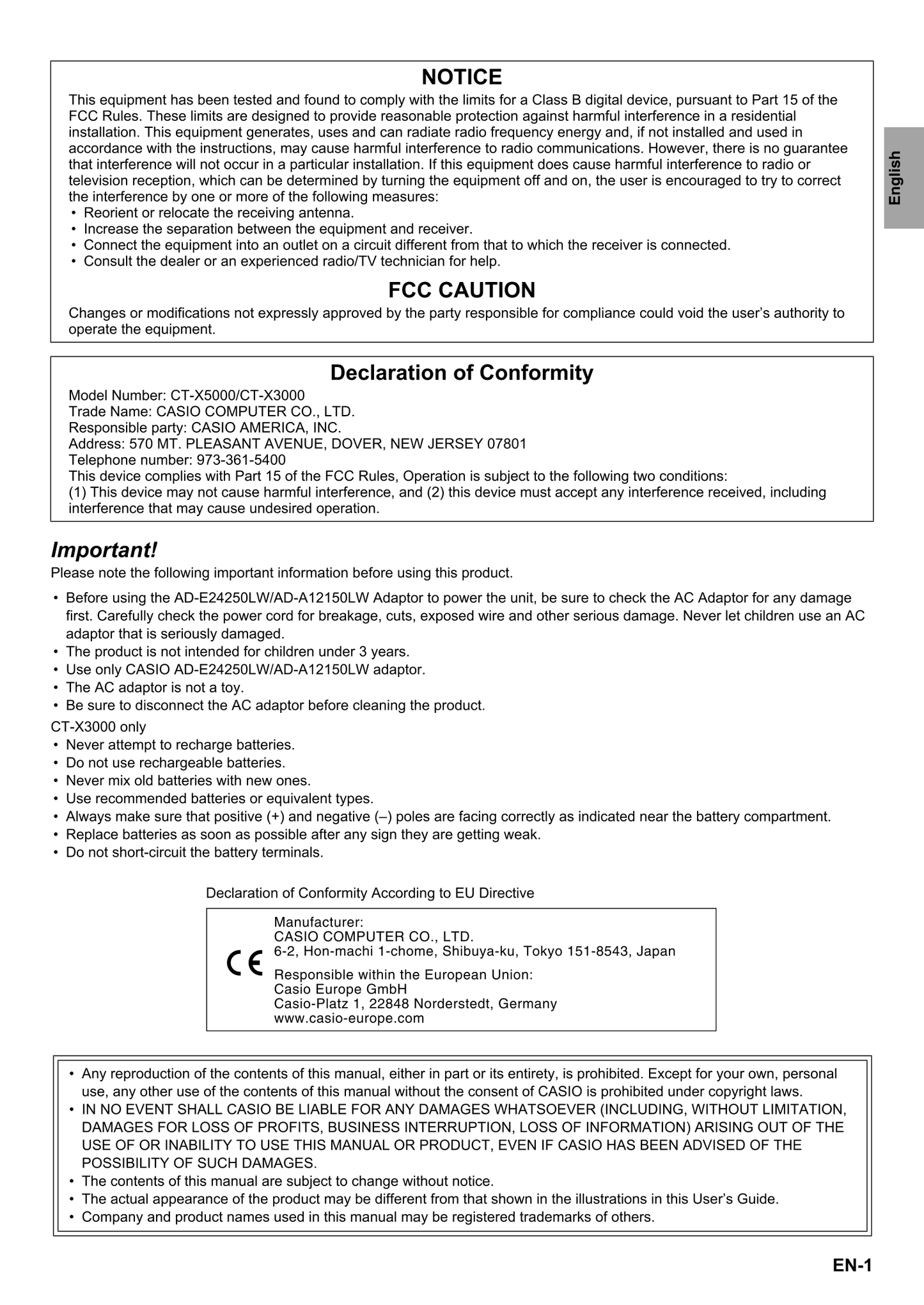 NOTICE

This equipment has been tested and found to comply with the limits for a Class B digital device, pursuant to Part 15 of the FCC Rules. These limits are designed to provide reasonable protection against harmful interference in a residential installation. This equipment generates, uses and can radiate radio frequency energy and, if not installed and used in accordance with the instructions, may cause harmful interference to radio communications. However, there is no guarantee that interference will not occur in a particular installation. If this equipment does cause harmful interference to radio or television reception, which can be determined by turning the equipment off and on, the user is encouraged to try to correct the interference by one or more of the following measures:
• Reorient or relocate the receiving antenna.
• Increase the separation between the equipment and receiver.
• Connect the equipment into an outlet on a circuit different from that to which the receiver is connected.
• Consult the dealer or an experienced radio/TV technician for help.

FCC CAUTION

Changes or modifications not expressly approved by the party responsible for compliance could void the user's authority to operate the equipment.

English

Declaration of Conformity

Model Number: CT-X5000/CT-X3000
Trade Name: CASIO COMPUTER CO., LTD.
Responsible party: CASIO AMERICA, INC.
Address: 570 MT. PLEASANT AVENUE, DOVER, NEW JERSEY 07801
Telephone number: 973-361-5400
This device complies with Part 15 of the FCC Rules, Operation is subject to the following two conditions:
(1) This device may not cause harmful interference, and (2) this device must accept any interference received, including interference that may cause undesired operation.

Important!

Please note the following important information before using this product.

• Before using the AD-E24250LW/AD-A12150LW Adaptor to power the unit, be sure to check the AC Adaptor for any damage first. Carefully check the power cord for breakage, cuts, exposed wire and other serious damage. Never let children use an AC adaptor that is seriously damaged.
• The product is not intended for children under 3 years.
• Use only CASIO AD-E24250LW/AD-A12150LW adaptor.
• The AC adaptor is not a toy.
• Be sure to disconnect the AC adaptor before cleaning the product.

CT-X3000 only
• Never attempt to recharge batteries.
• Do not use rechargeable batteries.
• Never mix old batteries with new ones.
• Use recommended batteries or equivalent types.
• Always make sure that positive (+) and negative (–) poles are facing correctly as indicated near the battery compartment.
• Replace batteries as soon as possible after any sign they are getting weak.
• Do not short-circuit the battery terminals.

Declaration of Conformity According to EU Directive

CE

Manufacturer:
CASIO COMPUTER CO., LTD.
6-2, Hon-machi 1-chome, Shibuya-ku, Tokyo 151-8543, Japan

Responsible within the European Union:
Casio Europe GmbH
Casio-Platz 1, 22848 Norderstedt, Germany
www.casio-europe.com

• Any reproduction of the contents of this manual, either in part or its entirety, is prohibited. Except for your own, personal use, any other use of the contents of this manual without the consent of CASIO is prohibited under copyright laws.
• IN NO EVENT SHALL CASIO BE LIABLE FOR ANY DAMAGES WHATSOEVER (INCLUDING, WITHOUT LIMITATION, DAMAGES FOR LOSS OF PROFITS, BUSINESS INTERRUPTION, LOSS OF INFORMATION) ARISING OUT OF THE USE OF OR INABILITY TO USE THIS MANUAL OR PRODUCT, EVEN IF CASIO HAS BEEN ADVISED OF THE POSSIBILITY OF SUCH DAMAGES.
• The contents of this manual are subject to change without notice.
• The actual appearance of the product may be different from that shown in the illustrations in this User's Guide.
• Company and product names used in this manual may be registered trademarks of others.

EN-1